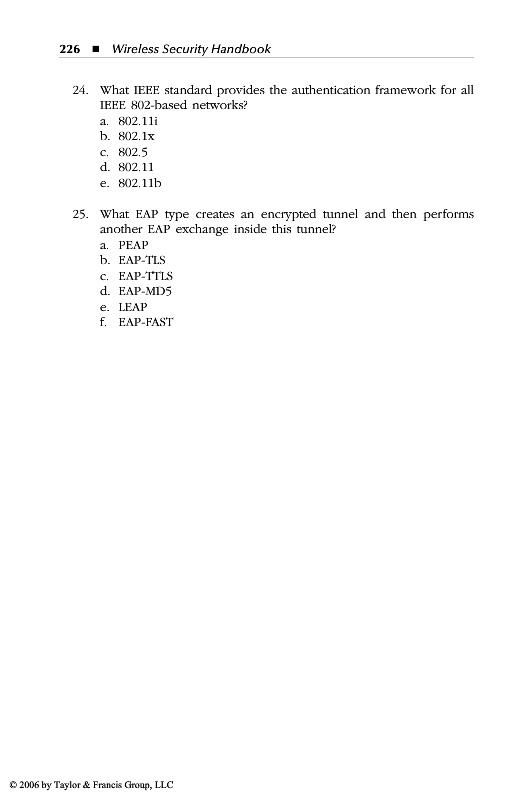 226 ■ Wireless Security Handbook

24. What IEEE standard provides the authentication framework for all IEEE 802-based networks?
a. 802.11i
b. 802.1x
c. 802.5
d. 802.11
e. 802.11b

25. What EAP type creates an encrypted tunnel and then performs another EAP exchange inside this tunnel?
a. PEAP
b. EAP-TLS
c. EAP-TTLS
d. EAP-MD5
e. LEAP
f. EAP-FAST

© 2006 by Taylor & Francis Group, LLC